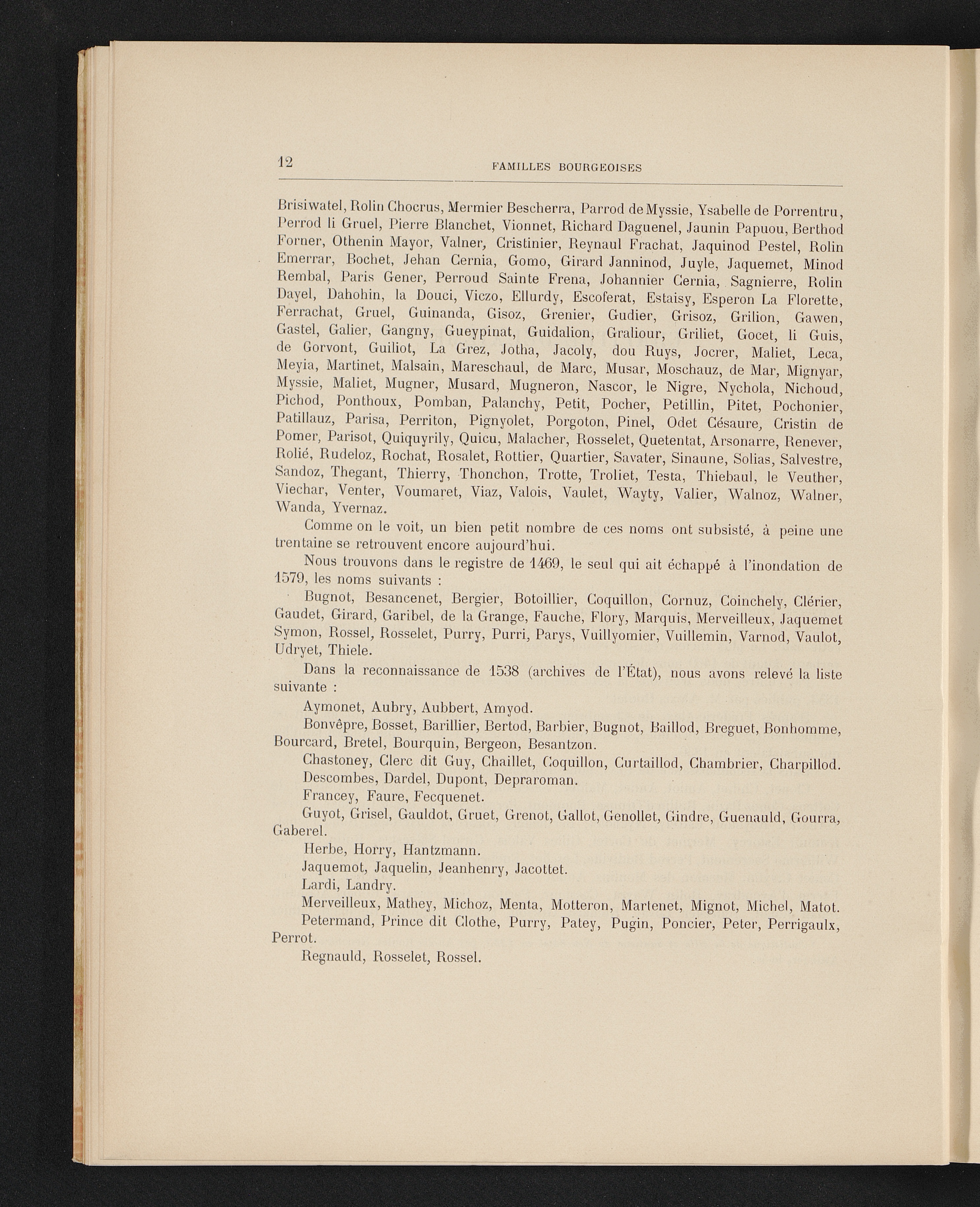 12 FAMILLES BOURGEOISES

Brisiwatel, Rolin Chocrus, Mermier Bescherra, Parrod de Myssie, Ysabelle de Porrentru, Perrod li Gruel, Pierre Blanchet, Vionnet, Richard Daguenel, Jaunin Papuou, Berthod Forner, Othenin Mayor, Valner, Cristinier, Reynaul Frachat, Jaquinod Pestel, Rolin Emerrar, Bochet, Jehan Cernia, Gomo, Girard Janninod, Juyle, Jaquemet, Minod Rembal, Paris Gener, Perroud Sainte Frena, Johannier Cernia, Sagnierre, Rolin Dayel, Dahohin, la Douci, Viczo, Ellurdy, Escoferat, Estaisy, Esperon La Florette, Ferrachat, Gruel, Guinanda, Gisoz, Grenier, Gudier, Grisoz, Grilion, Gawen, Gastel, Galier, Gangny, Gueypinat, Guidalion, Graliour, Griliet, Gocet, li Guis, de Gorvont, Guiliot, La Grez, Jotha, Jacoly, dou Ruys, Jocrer, Maliet, Leca, Meyia, Martinet, Malsain, Mareschaul, de Marc, Musar, Moschauz, de Mar, Mignyar, Myssie, Maliet, Mugner, Musard, Mugneron, Nascor, le Nigre, Nychola, Nichoud, Pichod, Ponthoux, Pomban, Palanchy, Petit, Pocher, Petillin, Pitet, Pochonier, Patillauz, Parisa, Perriton, Pignyolet, Porgoton, Pinel, Odet Césaure, Cristin de Pomer, Parisot, Quiquyrily, Quicu, Malacher, Rosselet, Quetentat, Arsonarre, Renever, Rolié, Rudeloz, Rochat, Rosalet, Rottier, Quartier, Savater, Sinaune, Solias, Salvestre, Sandoz, Thegant, Thierry, Thonchon, Trotte, Troliet, Testa, Thiebaul, le Veuther, Viechar, Venter, Voumaret, Viaz, Valois, Vaulet, Wayty, Valier, Walnoz, Walner, Wanda, Yvernaz.

Comme on le voit, un bien petit nombre de ces noms ont subsisté, à peine une trentaine se retrouvent encore aujourd'hui.

Nous trouvons dans le registre de 1469, le seul qui ait échappé à l'inondation de 1579, les noms suivants :

Bugnot, Besancenet, Bergier, Botoillier, Coquillon, Cornuz, Coinchely, Clérier, Gaudet, Girard, Garibel, de la Grange, Fauche, Flory, Marquis, Merveilleux, Jaquemet Symon, Rossel, Rosselet, Purry, Purri, Parys, Vuillyomier, Vuillemin, Varnod, Vaulot, Udryet, Thiele.

Dans la reconnaissance de 1538 (archives de l'État), nous avons relevé la liste suivante :

Aymonet, Aubry, Aubbert, Amyod.

Bonvêpre, Bosset, Barillier, Bertod, Barbier, Bugnot, Baillod, Breguet, Bonhomme, Bourcard, Bretel, Bourquin, Bergeon, Besantzon.

Chastoney, Clerc dit Guy, Chaillet, Coquillon, Curtaillod, Chambrier, Charpillod.

Descombes, Dardel, Dupont, Depraroman.

Francey, Faure, Fecquenet.

Guyot, Grisel, Gauldot, Gruet, Grenot, Gallot, Genollet, Gindre, Guenauld, Gourra, Gaberel.

Herbe, Horry, Hantzmann.

Jaquemot, Jaquelin, Jeanhenry, Jacottet.

Lardi, Landry.

Merveilleux, Mathey, Michoz, Menta, Motteron, Martenet, Mignot, Michel, Matot.

Petermand, Prince dit Clothe, Purry, Patey, Pugin, Poncier, Peter, Perrigaulx, Perrot.

Regnauld, Rosselet, Rossel.